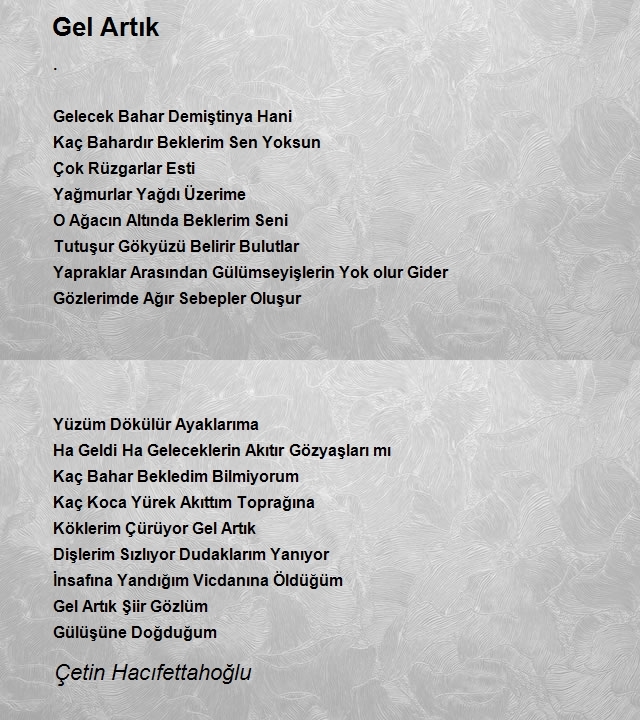 Gel Artık

.

Gelecek Bahar Demiştinya Hani
Kaç Bahardır Beklerim Sen Yoksun
Çok Rüzgarlar Esti
Yağmurlar Yağdı Üzerime
O Ağacın Altında Beklerim Seni
Tutuşur Gökyüzü Belirir Bulutlar
Yapraklar Arasından Gülümseyişlerin Yok olur Gider
Gözlerimde Ağır Sebepler Oluşur

Yüzüm Dökülür Ayaklarıma
Ha Geldi Ha Geleceklerin Akıtır Gözyaşları mı
Kaç Bahar Bekledim Bilmiyorum
Kaç Koca Yürek Akıttım Toprağına
Köklerim Çürüyor Gel Artık
Dişlerim Sızlıyor Dudaklarım Yanıyor
İnsafına Yandığım Vicdanına Öldüğüm
Gel Artık Şiir Gözlüm
Gülüşüne Doğduğum

Çetin Hacıfettahoğlu